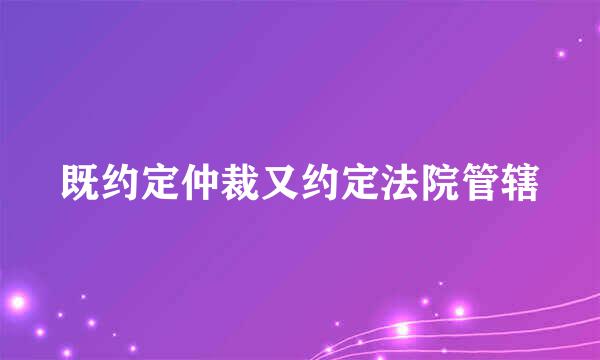 既约定仲裁又约定法院管辖